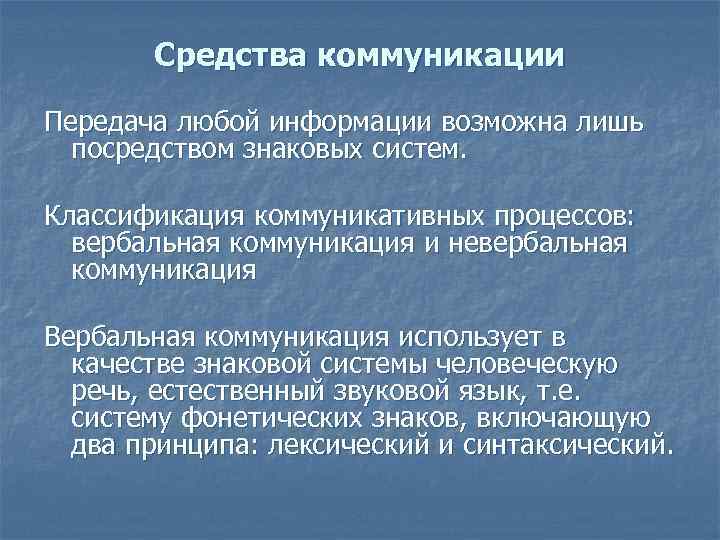 Средства коммуникации

Передача любой информации возможна лишь посредством знаковых систем.

Классификация коммуникативных процессов: вербальная коммуникация и невербальная коммуникация

Вербальная коммуникация использует в качестве знаковой системы человеческую речь, естественный звуковой язык, т.е. систему фонетических знаков, включающую два принципа: лексический и синтаксический.